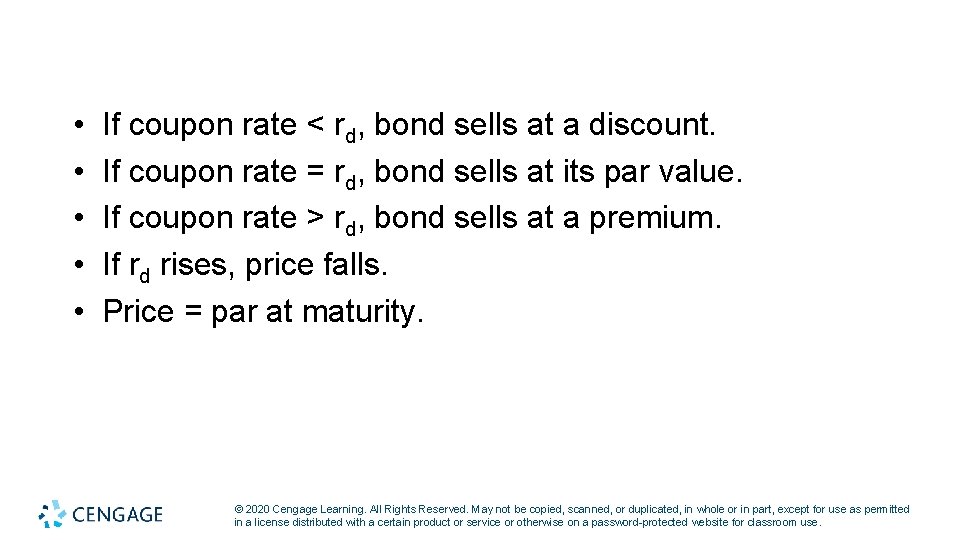 • If coupon rate < $r_d$, bond sells at a discount.
• If coupon rate = $r_d$, bond sells at its par value.
• If coupon rate > $r_d$, bond sells at a premium.
• If $r_d$ rises, price falls.
• Price = par at maturity.

CENGAGE

© 2020 Cengage Learning. All Rights Reserved. May not be copied, scanned, or duplicated, in whole or in part, except for use as permitted in a license distributed with a certain product or service or otherwise on a password-protected website for classroom use.